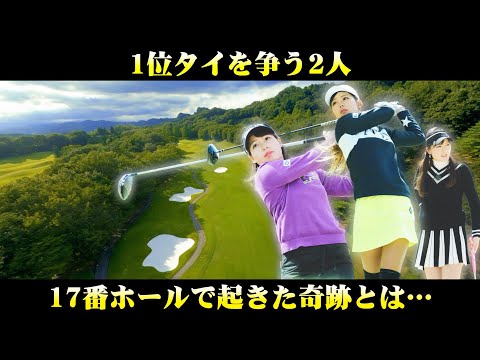 1位タイを争う2人

17番ホールで起きた奇跡とは…